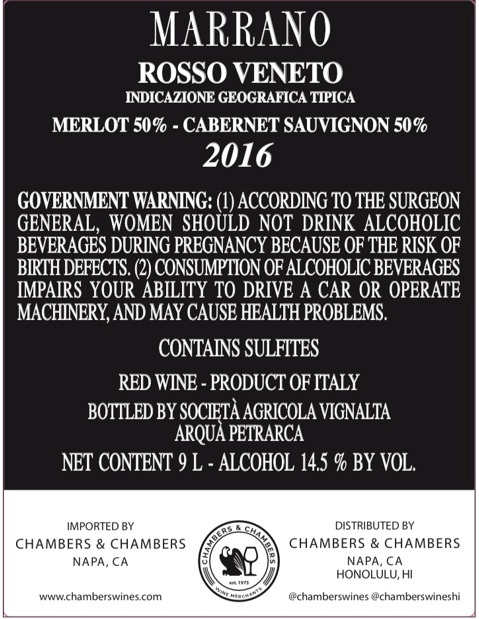 MARRANO

ROSSO VENETO

INDICAZIONE GEOGRAFICA TIPICA

MERLOT 50% - CABERNET SAUVIGNON 50%

2016

GOVERNMENT WARNING: (1) ACCORDING TO THE SURGEON GENERAL, WOMEN SHOULD NOT DRINK ALCOHOLIC BEVERAGES DURING PREGNANCY BECAUSE OF THE RISK OF BIRTH DEFECTS. (2) CONSUMPTION OF ALCOHOLIC BEVERAGES IMPAIRS YOUR ABILITY TO DRIVE A CAR OR OPERATE MACHINERY, AND MAY CAUSE HEALTH PROBLEMS.

CONTAINS SULFITES

RED WINE - PRODUCT OF ITALY

BOTTLED BY SOCIETÀ AGRICOLA VIGNALTA
ARQUÀ PETRARCA

NET CONTENT 9 L - ALCOHOL 14.5 % BY VOL.

IMPORTED BY
CHAMBERS & CHAMBERS
NAPA, CA

www.chamberswines.com

CHAMBERS & CHAMBERS
est. 1973
WINE MERCHANTS

DISTRIBUTED BY
CHAMBERS & CHAMBERS
NAPA, CA
HONOLULU, HI

@chamberswines @chamberswineshi